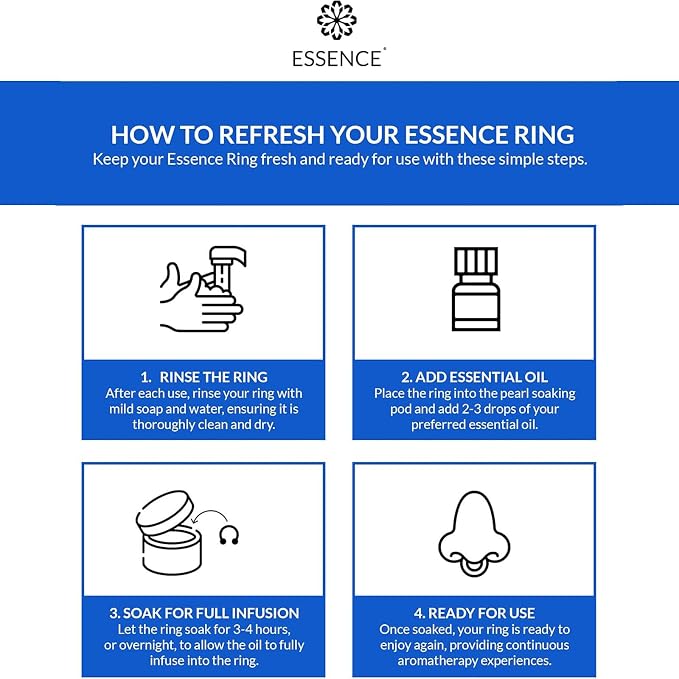 ESSENCE®

HOW TO REFRESH YOUR ESSENCE RING
Keep your Essence Ring fresh and ready for use with these simple steps.

1. RINSE THE RING
After each use, rinse your ring with mild soap and water, ensuring it is thoroughly clean and dry.

2. ADD ESSENTIAL OIL
Place the ring into the pearl soaking pod and add 2-3 drops of your preferred essential oil.

3. SOAK FOR FULL INFUSION
Let the ring soak for 3-4 hours, or overnight, to allow the oil to fully infuse into the ring.

4. READY FOR USE
Once soaked, your ring is ready to enjoy again, providing continuous aromatherapy experiences.